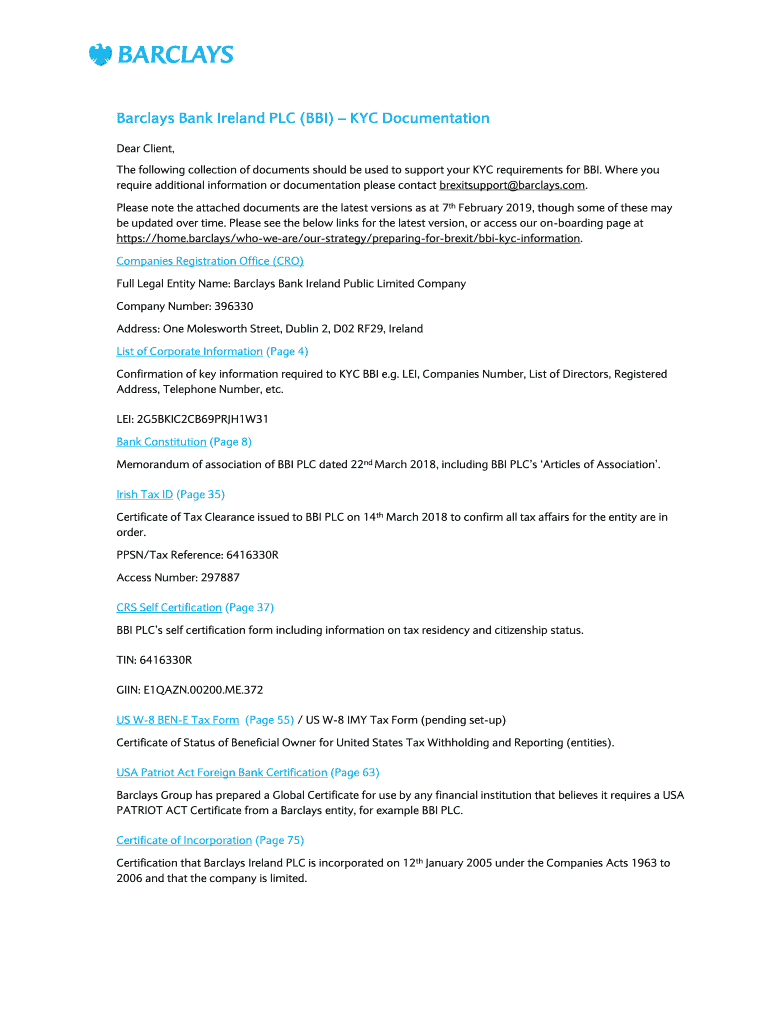 BARCLAYS

Barclays Bank Ireland PLC (BBI) – KYC Documentation

Dear Client,

The following collection of documents should be used to support your KYC requirements for BBI. Where you require additional information or documentation please contact brexitsupport@barclays.com.

Please note the attached documents are the latest versions as at 7th February 2019, though some of these may be updated over time. Please see the below links for the latest version, or access our on-boarding page at https://home.barclays/who-we-are/our-strategy/preparing-for-brexit/bbi-kyc-information.

Companies Registration Office (CRO)

Full Legal Entity Name: Barclays Bank Ireland Public Limited Company

Company Number: 396330

Address: One Molesworth Street, Dublin 2, D02 RF29, Ireland

List of Corporate Information (Page 4)

Confirmation of key information required to KYC BBI e.g. LEI, Companies Number, List of Directors, Registered Address, Telephone Number, etc.

LEI: 2G5BKIC2CB69PRJH1W31

Bank Constitution (Page 8)

Memorandum of association of BBI PLC dated 22nd March 2018, including BBI PLC's 'Articles of Association'.

Irish Tax ID (Page 35)

Certificate of Tax Clearance issued to BBI PLC on 14th March 2018 to confirm all tax affairs for the entity are in order.

PPSN/Tax Reference: 6416330R

Access Number: 297887

CRS Self Certification (Page 37)

BBI PLC's self certification form including information on tax residency and citizenship status.

TIN: 6416330R

GIIN: E1QAZN.00200.ME.372

US W-8 BEN-E Tax Form (Page 55) / US W-8 IMY Tax Form (pending set-up)

Certificate of Status of Beneficial Owner for United States Tax Withholding and Reporting (entities).

USA Patriot Act Foreign Bank Certification (Page 63)

Barclays Group has prepared a Global Certificate for use by any financial institution that believes it requires a USA PATRIOT ACT Certificate from a Barclays entity, for example BBI PLC.

Certificate of Incorporation (Page 75)

Certification that Barclays Ireland PLC is incorporated on 12th January 2005 under the Companies Acts 1963 to 2006 and that the company is limited.